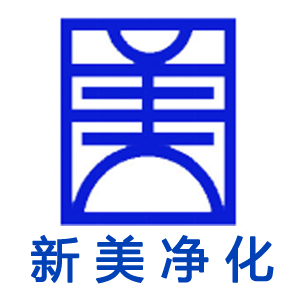 新美净化